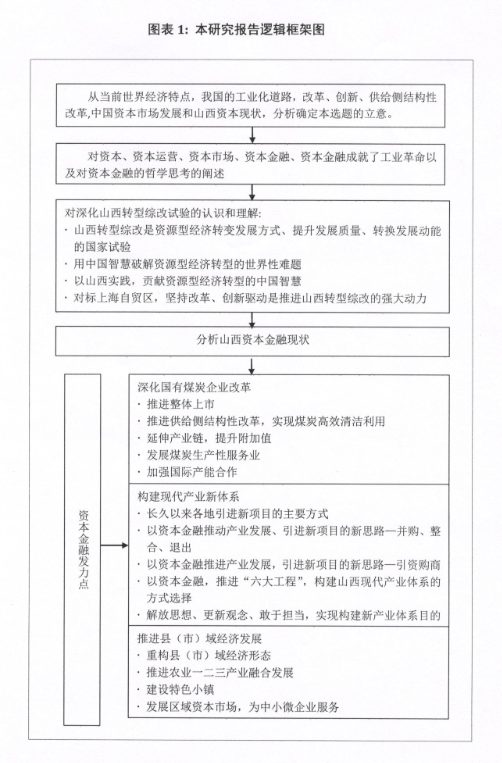 图表 1：本研究报告逻辑框架图

从当前世界经济特点，我国的工业化道路，改革、创新、供给侧结构性改革,中国资本市场发展和山西资本现状，分析确定本选题的立意。

对资本、资本运营、资本市场、资本金融、资本金融成就了工业革命以及对资本金融的哲学思考的阐述

对深化山西转型综改试验的认识和理解：
· 山西转型综改是资源型经济转变发展方式、提升发展质量、转换发展动能的国家试验
· 用中国智慧破解资源型经济转型的世界性难题
· 以山西实践，贡献资源型经济转型的中国智慧
· 对标上海自贸区，坚持改革、创新驱动是推进山西转型综改的强大动力

分析山西资本金融现状

资本金融发力点

深化国有煤炭企业改革
· 推进整体上市
· 推进供给侧结构性改革，实现煤炭高效清洁利用
· 延伸产业链，提升附加值
· 发展煤炭生产性服务业
· 加强国际产能合作

构建现代产业新体系
· 长久以来各地引进新项目的主要方式
· 以资本金融推动产业发展、引进新项目的新思路—并购、整合、退出
· 以资本金融推进产业发展，引进新项目的新思路—引资购商
· 以资本金融，推进“六大工程”，构建山西现代产业体系的方式选择
· 解放思想、更新观念、敢于担当，实现构建新产业体系目的

推进县（市）域经济发展
· 重构县（市）域经济形态
· 推进农业一二三产业融合发展
· 建设特色小镇
· 发展区域资本市场，为中小微企业服务